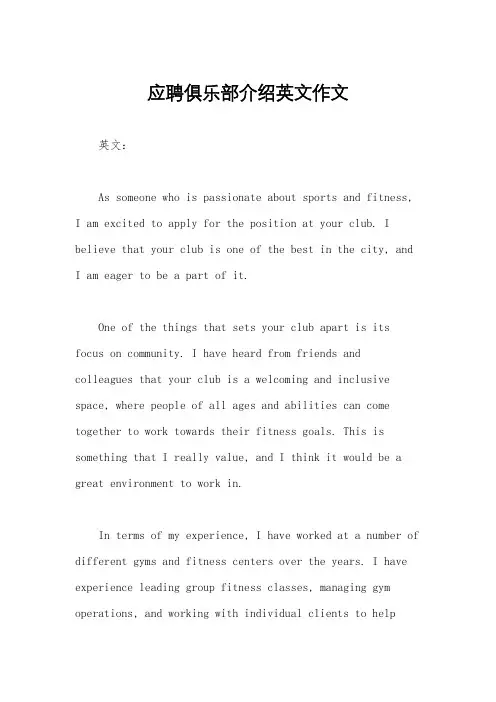 应聘俱乐部介绍英文作文

英文：

As someone who is passionate about sports and fitness, I am excited to apply for the position at your club. I believe that your club is one of the best in the city, and I am eager to be a part of it.

One of the things that sets your club apart is its focus on community. I have heard from friends and colleagues that your club is a welcoming and inclusive space, where people of all ages and abilities can come together to work towards their fitness goals. This is something that I really value, and I think it would be a great environment to work in.

In terms of my experience, I have worked at a number of different gyms and fitness centers over the years. I have experience leading group fitness classes, managing gym operations, and working with individual clients to help